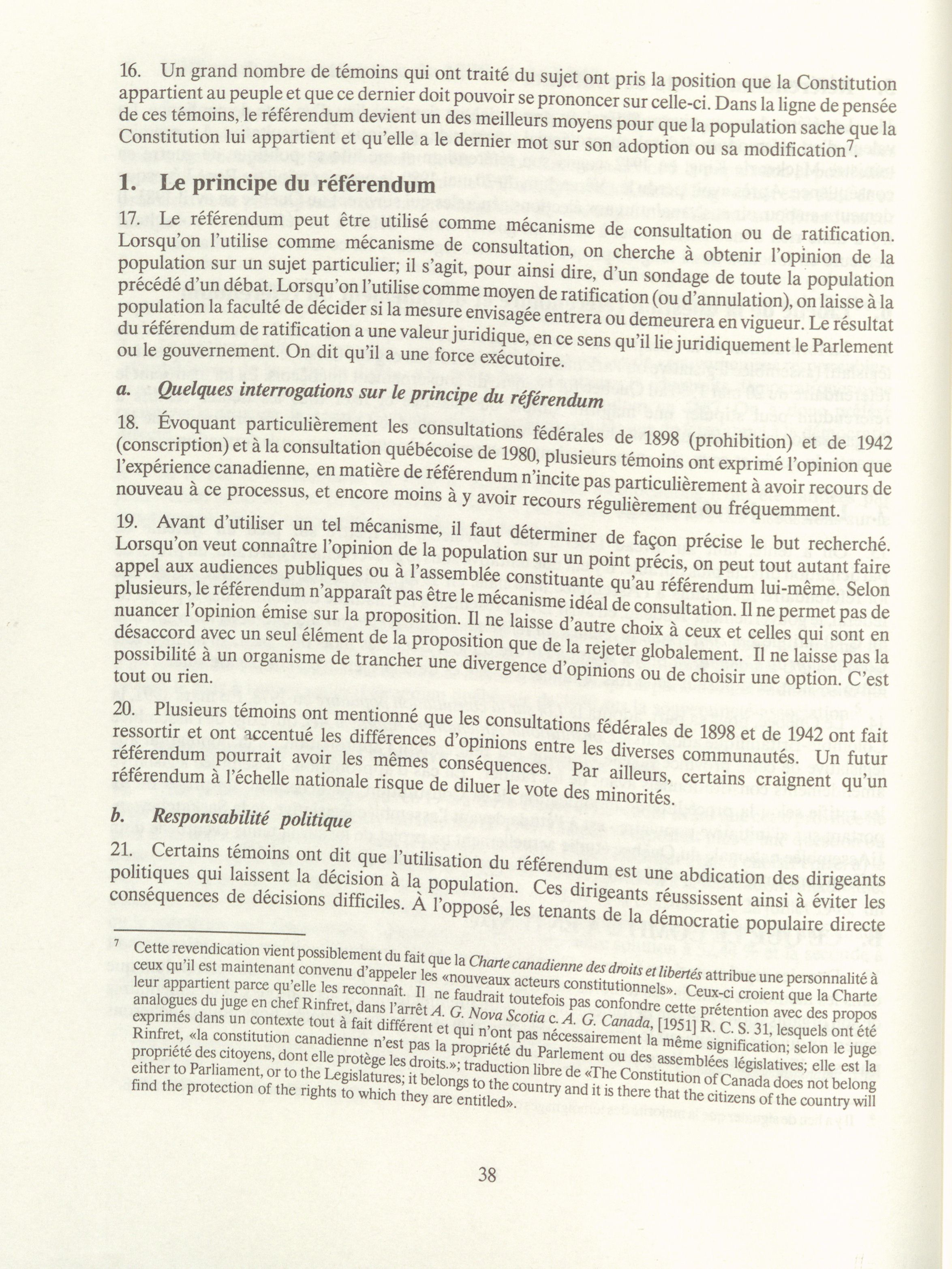 16. Un grand nombre de témoins qui ont traité du sujet ont pris la position que la Constitution appartient au peuple et que ce dernier doit pouvoir se prononcer sur celle-ci. Dans la ligne de pensée de ces témoins, le référendum devient un des meilleurs moyens pour que la population sache que la Constitution lui appartient et qu'elle a le dernier mot sur son adoption ou sa modification$^7$.

1. Le principe du référendum

17. Le référendum peut être utilisé comme mécanisme de consultation ou de ratification. Lorsqu'on l'utilise comme mécanisme de consultation, on cherche à obtenir l'opinion de la population sur un sujet particulier; il s'agit, pour ainsi dire, d'un sondage de toute la population précédé d'un débat. Lorsqu'on l'utilise comme moyen de ratification (ou d'annulation), on laisse à la population la faculté de décider si la mesure envisagée entrera ou demeurera en vigueur. Le résultat du référendum de ratification a une valeur juridique, en ce sens qu'il lie juridiquement le Parlement ou le gouvernement. On dit qu'il a une force exécutoire.

a. Quelques interrogations sur le principe du référendum

18. Évoquant particulièrement les consultations fédérales de 1898 (prohibition) et de 1942 (conscription) et à la consultation québécoise de 1980, plusieurs témoins ont exprimé l'opinion que l'expérience canadienne, en matière de référendum n'incite pas particulièrement à avoir recours de nouveau à ce processus, et encore moins à y avoir recours régulièrement ou fréquemment.

19. Avant d'utiliser un tel mécanisme, il faut déterminer de façon précise le but recherché. Lorsqu'on veut connaître l'opinion de la population sur un point précis, on peut tout autant faire appel aux audiences publiques ou à l'assemblée constituante qu'au référendum lui-même. Selon plusieurs, le référendum n'apparaît pas être le mécanisme idéal de consultation. Il ne permet pas de nuancer l'opinion émise sur la proposition. Il ne laisse d'autre choix à ceux et celles qui sont en désaccord avec un seul élément de la proposition que de la rejeter globalement. Il ne laisse pas la possibilité à un organisme de trancher une divergence d'opinions ou de choisir une option. C'est tout ou rien.

20. Plusieurs témoins ont mentionné que les consultations fédérales de 1898 et de 1942 ont fait ressortir et ont accentué les différences d'opinions entre les diverses communautés. Un futur référendum pourrait avoir les mêmes conséquences. Par ailleurs, certains craignent qu'un référendum à l'échelle nationale risque de diluer le vote des minorités.

b. Responsabilité politique

21. Certains témoins ont dit que l'utilisation du référendum est une abdication des dirigeants politiques qui laissent la décision à la population. Ces dirigeants réussissent ainsi à éviter les conséquences de décisions difficiles. À l'opposé, les tenants de la démocratie populaire directe

$^7$ Cette revendication vient possiblement du fait que la Charte canadienne des droits et libertés attribue une personnalité à ceux qu'il est maintenant convenu d'appeler les «nouveaux acteurs constitutionnels». Ceux-ci croient que la Charte leur appartient parce qu'elle les reconnaît. Il ne faudrait toutefois pas confondre cette prétention avec des propos analogues du juge en chef Rinfret, dans l'arrêt A. G. Nova Scotia c. A. G. Canada, [1951] R. C. S. 31, lesquels ont été exprimés dans un contexte tout à fait différent et qui n'ont pas nécessairement la même signification; selon le juge Rinfret, «la constitution canadienne n'est pas la propriété du Parlement ou des assemblées législatives; elle est la propriété des citoyens, dont elle protège les droits.»; traduction libre de «The Constitution of Canada does not belong either to Parliament, or to the Legislatures; it belongs to the country and it is there that the citizens of the country will find the protection of the rights to which they are entitled».

38